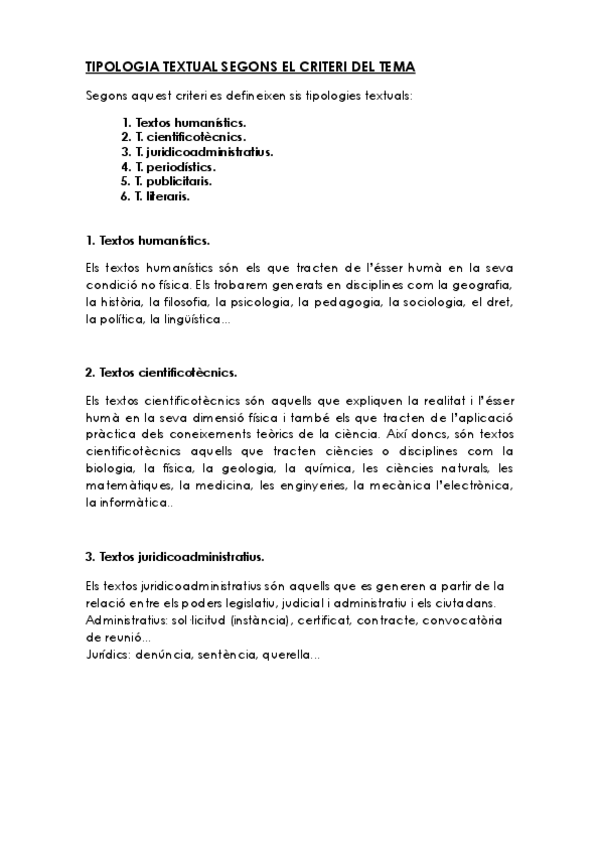 TIPOLOGIA TEXTUAL SEGONS EL CRITERI DEL TEMA

Segons aquest criteri es defineixen sis tipologies textuals:

1. Textos humanístics.
2. T. cientificotècnics.
3. T. juridicoadministratius.
4. T. periodístics.
5. T. publicitaris.
6. T. literaris.

1. Textos humanístics.

Els textos humanístics són els que tracten de l'ésser humà en la seva condició no física. Els trobarem generats en disciplines com la geografia, la història, la filosofia, la psicologia, la pedagogia, la sociologia, el dret, la política, la lingüística...

2. Textos cientificotècnics.

Els textos cientificotècnics són aquells que expliquen la realitat i l'ésser humà en la seva dimensió física i també els que tracten de l'aplicació pràctica dels coneixements teòrics de la ciència. Així doncs, són textos cientificotècnics aquells que tracten ciències o disciplines com la biologia, la física, la geologia, la química, les ciències naturals, les matemàtiques, la medicina, les enginyeries, la mecànica l'electrònica, la informàtica..

3. Textos juridicoadministratius.

Els textos juridicoadministratius són aquells que es generen a partir de la relació entre els poders legislatiu, judicial i administratiu i els ciutadans.
Administratius: sol·licitud (instància), certificat, contracte, convocatòria de reunió...
Jurídics: denúncia, sentència, querella...